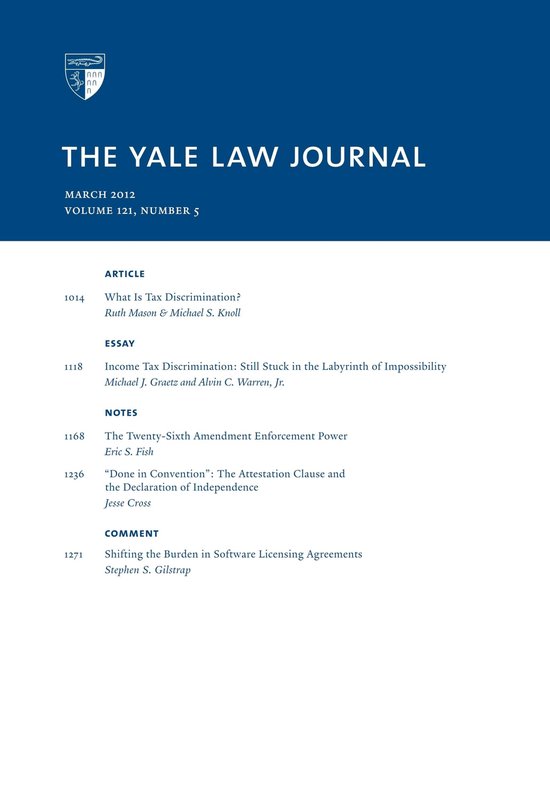 THE YALE LAW JOURNAL

MARCH 2012
VOLUME 121, NUMBER 5

ARTICLE

1014 What Is Tax Discrimination?
Ruth Mason & Michael S. Knoll

ESSAY

1118 Income Tax Discrimination: Still Stuck in the Labyrinth of Impossibility
Michael J. Graetz and Alvin C. Warren, Jr.

NOTES

1168 The Twenty-Sixth Amendment Enforcement Power
Eric S. Fish

1236 "Done in Convention": The Attestation Clause and the Declaration of Independence
Jesse Cross

COMMENT

1271 Shifting the Burden in Software Licensing Agreements
Stephen S. Gilstrap